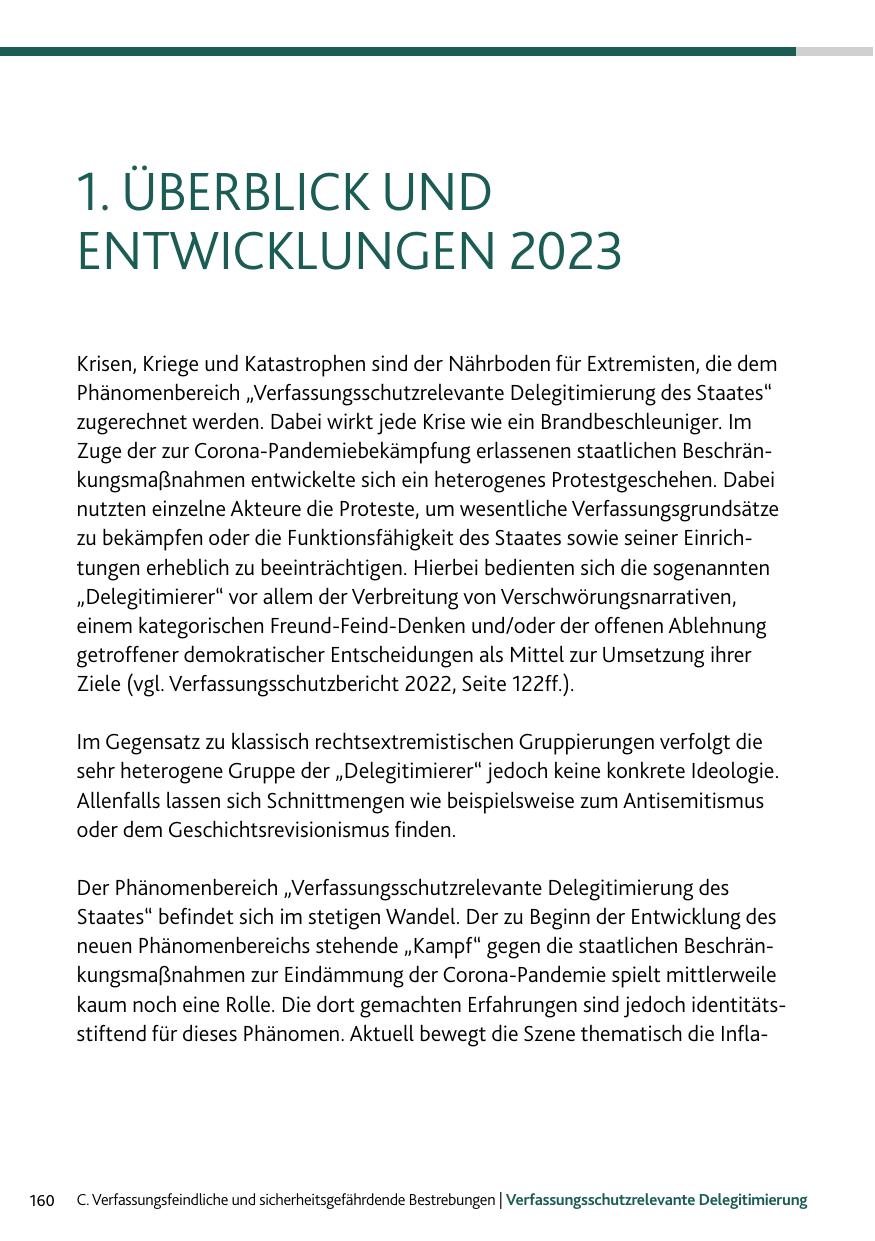 1. ÜBERBLICK UND ENTWICKLUNGEN 2023

Krisen, Kriege und Katastrophen sind der Nährboden für Extremisten, die dem Phänomenbereich „Verfassungsschutzrelevante Delegitimierung des Staates“ zugerechnet werden. Dabei wirkt jede Krise wie ein Brandbeschleuniger. Im Zuge der zur Corona-Pandemiebekämpfung erlassenen staatlichen Beschränkungsmaßnahmen entwickelte sich ein heterogenes Protestgeschehen. Dabei nutzten einzelne Akteure die Proteste, um wesentliche Verfassungsgrundsätze zu bekämpfen oder die Funktionsfähigkeit des Staates sowie seiner Einrichtungen erheblich zu beeinträchtigen. Hierbei bedienten sich die sogenannten „Delegitimierer“ vor allem der Verbreitung von Verschwörungsnarrativen, einem kategorischen Freund-Feind-Denken und/oder der offenen Ablehnung getroffener demokratischer Entscheidungen als Mittel zur Umsetzung ihrer Ziele (vgl. Verfassungsschutzbericht 2022, Seite 122ff.).

Im Gegensatz zu klassisch rechtsextremistischen Gruppierungen verfolgt die sehr heterogene Gruppe der „Delegitimierer“ jedoch keine konkrete Ideologie. Allenfalls lassen sich Schnittmengen wie beispielsweise zum Antisemitismus oder dem Geschichtsrevisionismus finden.

Der Phänomenbereich „Verfassungsschutzrelevante Delegitimierung des Staates“ befindet sich im stetigen Wandel. Der zu Beginn der Entwicklung des neuen Phänomenbereichs stehende „Kampf“ gegen die staatlichen Beschränkungsmaßnahmen zur Eindämmung der Corona-Pandemie spielt mittlerweile kaum noch eine Rolle. Die dort gemachten Erfahrungen sind jedoch identitätsstiftend für dieses Phänomen. Aktuell bewegt die Szene thematisch die Infla-

160 C. Verfassungsfeindliche und sicherheitsgefährdende Bestrebungen | Verfassungsschutzrelevante Delegitimierung